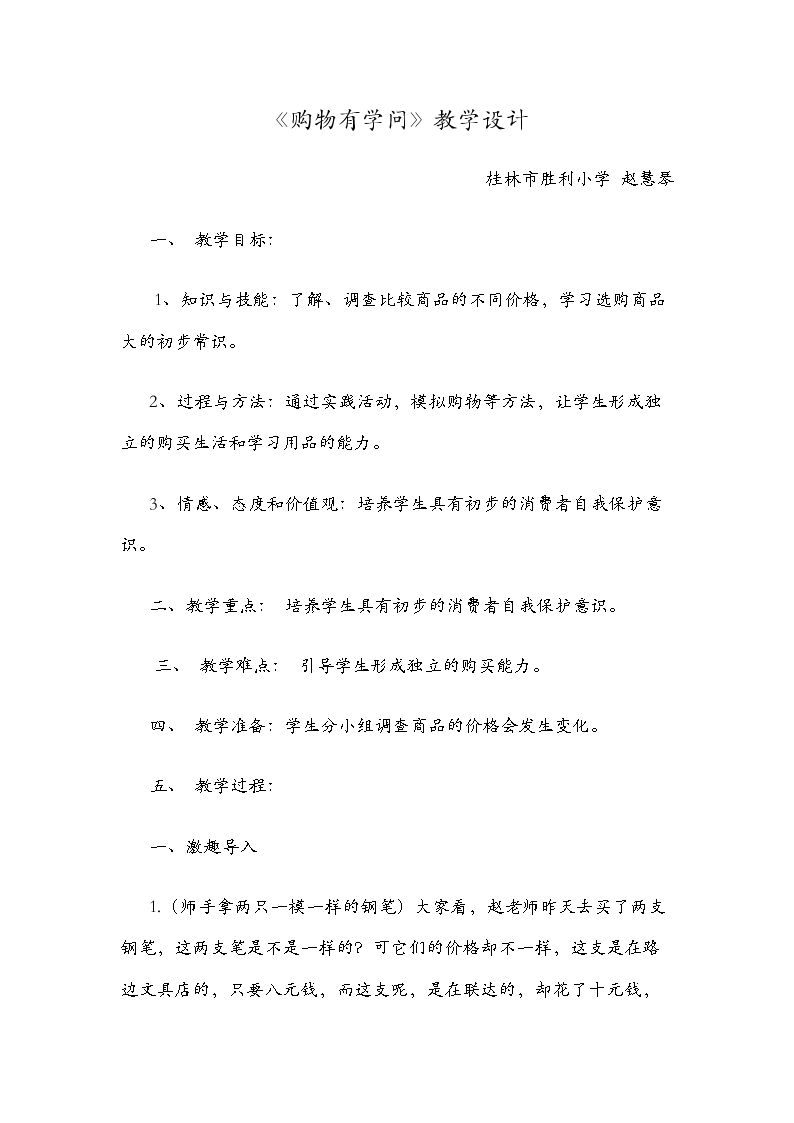 《购物有学问》教学设计

桂林市胜利小学 赵慧琴

一、 教学目标：

1、知识与技能：了解、调查比较商品的不同价格，学习选购商品大的初步常识。

2、过程与方法：通过实践活动，模拟购物等方法，让学生形成独立的购买生活和学习用品的能力。

3、情感、态度和价值观：培养学生具有初步的消费者自我保护意识。

二、教学重点： 培养学生具有初步的消费者自我保护意识。

三、 教学难点： 引导学生形成独立的购买能力。

四、 教学准备：学生分小组调查商品的价格会发生变化。

五、 教学过程：

一、激趣导入

1.（师手拿两只一模一样的钢笔）大家看，赵老师昨天去买了两支钢笔，这两支笔是不是一样的？可它们的价格却不一样，这支是在路边文具店的，只要八元钱，而这支呢，是在联达的，却花了十元钱，